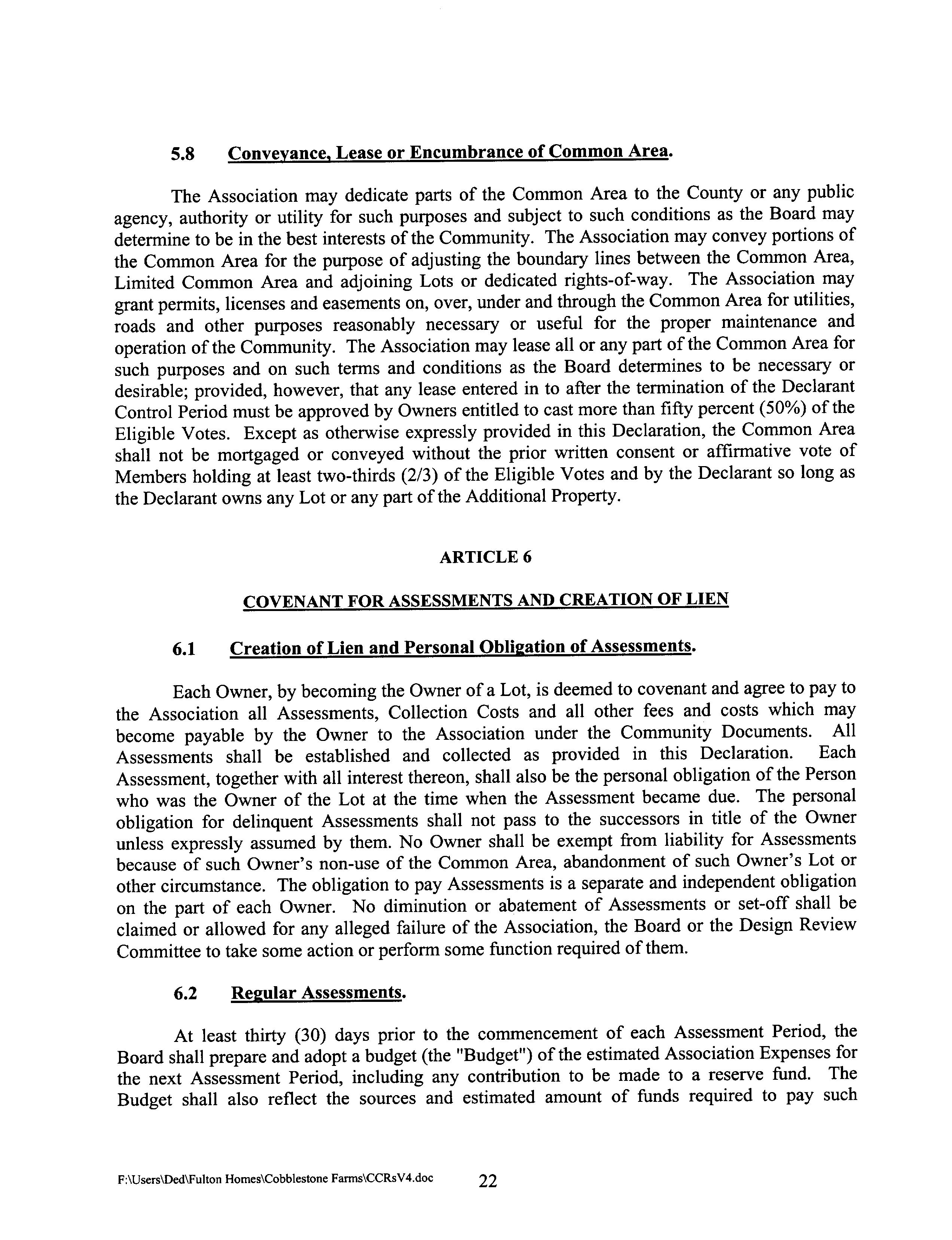 5.8 Conveyance, Lease or Encumbrance of Common Area.

The Association may dedicate parts of the Common Area to the County or any public agency, authority or utility for such purposes and subject to such conditions as the Board may determine to be in the best interests of the Community. The Association may convey portions of the Common Area for the purpose of adjusting the boundary lines between the Common Area, Limited Common Area and adjoining Lots or dedicated rights-of-way. The Association may grant permits, licenses and easements on, over, under and through the Common Area for utilities, roads and other purposes reasonably necessary or useful for the proper maintenance and operation of the Community. The Association may lease all or any part of the Common Area for such purposes and on such terms and conditions as the Board determines to be necessary or desirable; provided, however, that any lease entered in to after the termination of the Declarant Control Period must be approved by Owners entitled to cast more than fifty percent (50%) of the Eligible Votes. Except as otherwise expressly provided in this Declaration, the Common Area shall not be mortgaged or conveyed without the prior written consent or affirmative vote of Members holding at least two-thirds (2/3) of the Eligible Votes and by the Declarant so long as the Declarant owns any Lot or any part of the Additional Property.

ARTICLE 6

COVENANT FOR ASSESSMENTS AND CREATION OF LIEN

6.1 Creation of Lien and Personal Obligation of Assessments.

Each Owner, by becoming the Owner of a Lot, is deemed to covenant and agree to pay to the Association all Assessments, Collection Costs and all other fees and costs which may become payable by the Owner to the Association under the Community Documents. All Assessments shall be established and collected as provided in this Declaration. Each Assessment, together with all interest thereon, shall also be the personal obligation of the Person who was the Owner of the Lot at the time when the Assessment became due. The personal obligation for delinquent Assessments shall not pass to the successors in title of the Owner unless expressly assumed by them. No Owner shall be exempt from liability for Assessments because of such Owner's non-use of the Common Area, abandonment of such Owner's Lot or other circumstance. The obligation to pay Assessments is a separate and independent obligation on the part of each Owner. No diminution or abatement of Assessments or set-off shall be claimed or allowed for any alleged failure of the Association, the Board or the Design Review Committee to take some action or perform some function required of them.

6.2 Regular Assessments.

At least thirty (30) days prior to the commencement of each Assessment Period, the Board shall prepare and adopt a budget (the "Budget") of the estimated Association Expenses for the next Assessment Period, including any contribution to be made to a reserve fund. The Budget shall also reflect the sources and estimated amount of funds required to pay such

F:\Users\Ded\Fulton Homes\Cobblestone Farms\CCRsV4.doc 22